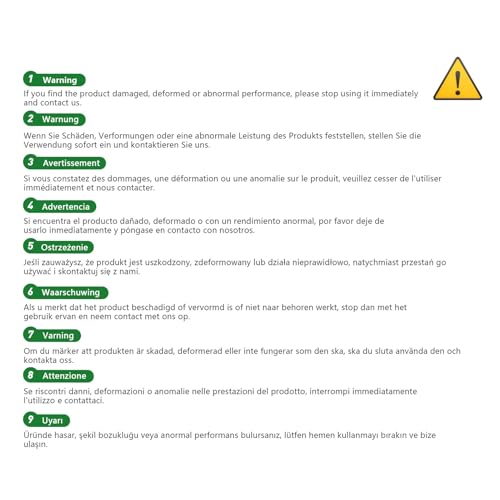 1 Warning
If you find the product damaged, deformed or abnormal performance, please stop using it immediately and contact us.

2 Warnung
Wenn Sie Schäden, Verformungen oder eine abnormale Leistung des Produkts feststellen, stellen Sie die Verwendung sofort ein und kontaktieren Sie uns.

3 Avertissement
Si vous constatez des dommages, une déformation ou une anomalie sur le produit, veuillez cesser de l'utiliser immédiatement et nous contacter.

4 Advertencia
Si encuentra el producto dañado, deformado o con un rendimiento anormal, por favor deje de usarlo inmediatamente y póngase en contacto con nosotros.

5 Ostrzeżenie
Jeśli zauważysz, że produkt jest uszkodzony, zdeformowany lub działa nieprawidłowo, natychmiast przestań go używać i skontaktuj się z nami.

6 Waarschuwing
Als u merkt dat het product beschadigd of vervormd is of niet naar behoren werkt, stop dan met het gebruik ervan en neem contact met ons op.

7 Varning
Om du märker att produkten är skadad, deformerad eller inte fungerar som den ska, ska du sluta använda den och kontakta oss.

8 Attenzione
Se riscontri danni, deformazioni o anomalie nelle prestazioni del prodotto, interrompi immediatamente l'utilizzo e contattaci.

9 Uyarı
Üründe hasar, şekil bozukluğu veya anormal performans bulursanız, lütfen hemen kullanmayı bırakın ve bize ulaşın.